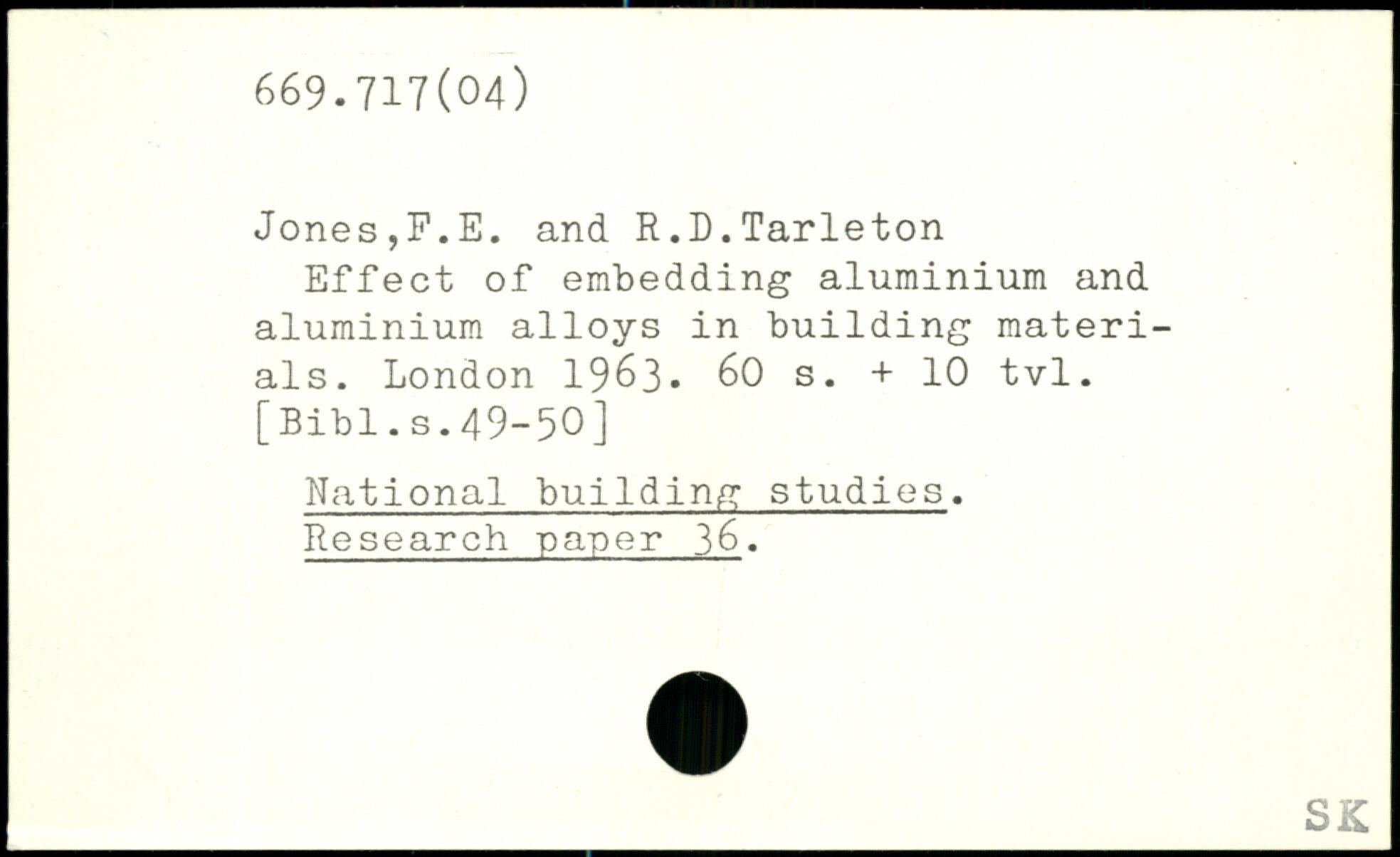 669.717(04)

Jones,F.E. and R.D.Tarleton

Effect of embedding aluminium and aluminium alloys in building materials. London 1963. 60 s. + 10 tvl. [Bibl.s.49-50]

National building studies. Research paper 36.

SK